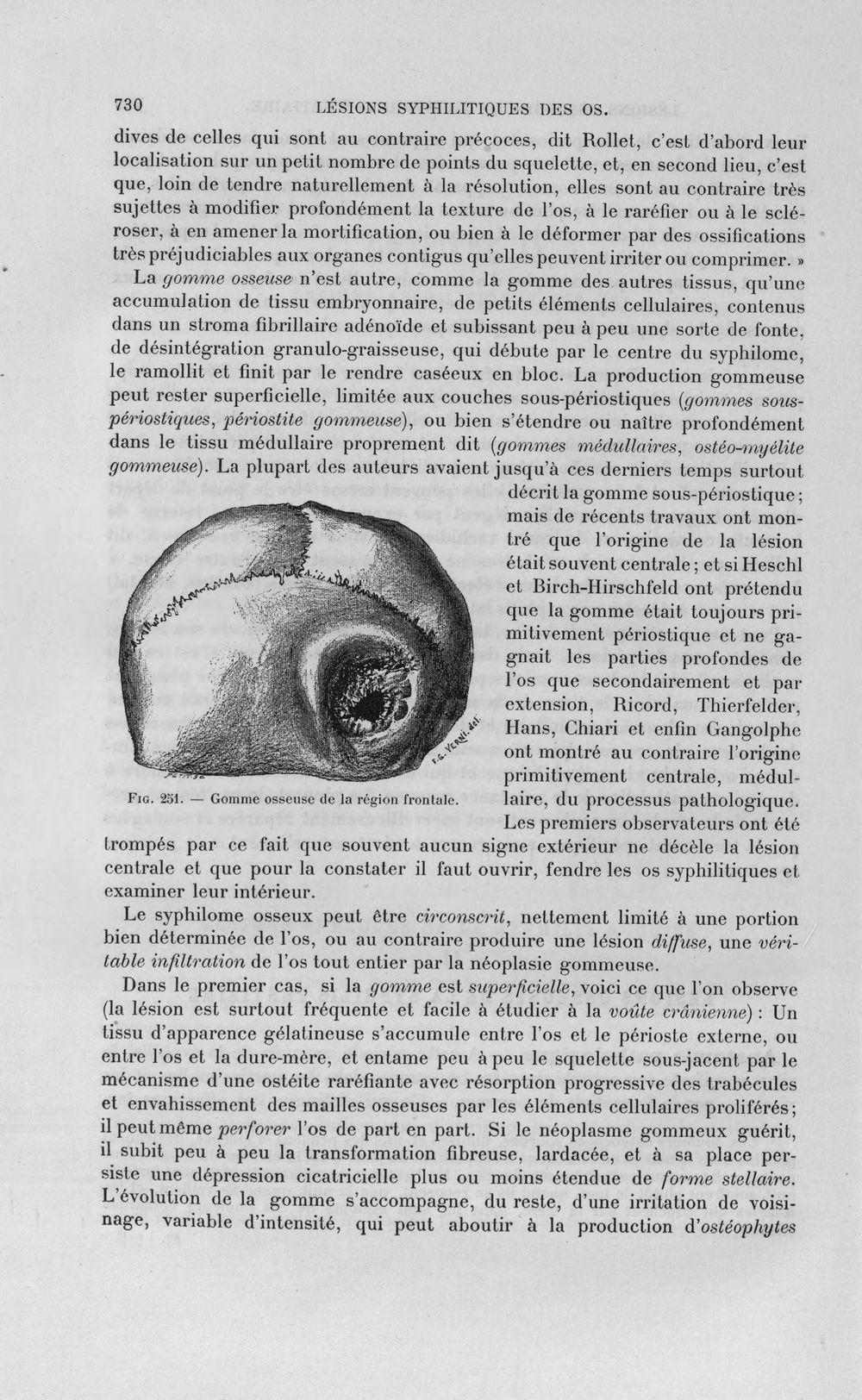 730 LÉSIONS SYPHILITIQUES DES OS.

dives de celles qui sont au contraire précoces, dit Rollet, c'est d'abord leur localisation sur un petit nombre de points du squelette, et, en second lieu, c'est que, loin de tendre naturellement à la résolution, elles sont au contraire très sujettes à modifier profondément la texture de l'os, à le raréfier ou à le scléroser, à en amener la mortification, ou bien à le déformer par des ossifications très préjudiciables aux organes contigus qu'elles peuvent irriter ou comprimer. »

La gomme osseuse n'est autre, comme la gomme des autres tissus, qu'une accumulation de tissu embryonnaire, de petits éléments cellulaires, contenus dans un stroma fibrillaire adénoïde et subissant peu à peu une sorte de fonte, de désintégration granulo-graisseuse, qui débute par le centre du syphilome, le ramollit et finit par le rendre caséeux en bloc. La production gommeuse peut rester superficielle, limitée aux couches sous-périostiques (gommes sous-périostiques, périostite gommeuse), ou bien s'étendre ou naître profondément dans le tissu médullaire proprement dit (gommes médullaires, ostéo-myélite gommeuse). La plupart des auteurs avaient jusqu'à ces derniers temps surtout décrit la gomme sous-périostique; mais de récents travaux ont montré que l'origine de la lésion était souvent centrale; et si Heschl et Birch-Hirschfeld ont prétendu que la gomme était toujours primitivement périostique et ne gagnait les parties profondes de l'os que secondairement et par extension, Ricord, Thierfelder, Hans, Chiari et enfin Gangolphe ont montré au contraire l'origine primitivement centrale, médullaire, du processus pathologique. Les premiers observateurs ont été trompés par ce fait que souvent aucun signe extérieur ne décèle la lésion centrale et que pour la constater il faut ouvrir, fendre les os syphilitiques et examiner leur intérieur.

Fig. 251. — Gomme osseuse de la région frontale.

Le syphilome osseux peut être circonscrit, nettement limité à une portion bien déterminée de l'os, ou au contraire produire une lésion diffuse, une véritable infiltration de l'os tout entier par la néoplasie gommeuse.

Dans le premier cas, si la gomme est superficielle, voici ce que l'on observe (la lésion est surtout fréquente et facile à étudier à la voûte crânienne) : Un tissu d'apparence gélatineuse s'accumule entre l'os et le périoste externe, ou entre l'os et la dure-mère, et entame peu à peu le squelette sous-jacent par le mécanisme d'une ostéite raréfiante avec résorption progressive des trabécules et envahissement des mailles osseuses par les éléments cellulaires proliférés; il peut même perforer l'os de part en part. Si le néoplasme gommeux guérit, il subit peu à peu la transformation fibreuse, lardacée, et à sa place persiste une dépression cicatricielle plus ou moins étendue de forme stellaire. L'évolution de la gomme s'accompagne, du reste, d'une irritation de voisinage, variable d'intensité, qui peut aboutir à la production d'ostéophytes